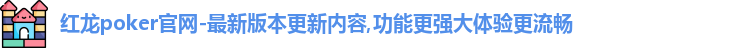 红龙poker官网-最新版本更新内容,功能更强大体验更流畅